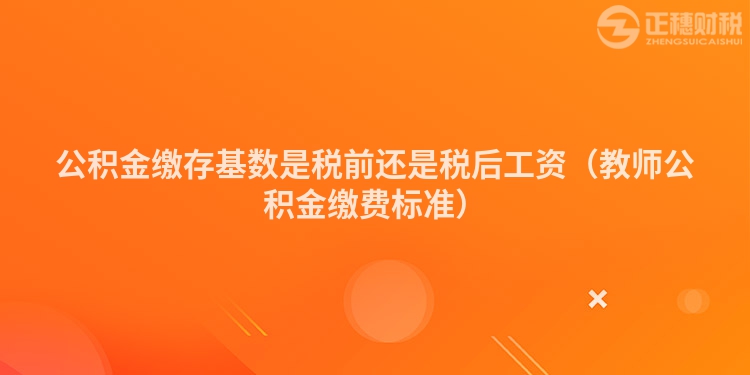 正穗财税
ZHENGSUICAISHUI

公积金缴存基数是税前还是税后工资（教师公积金缴费标准）